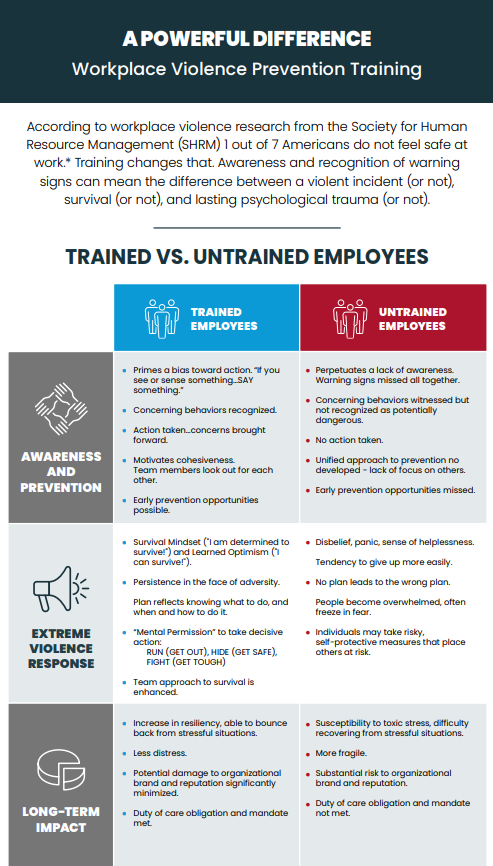 A POWERFUL DIFFERENCE
Workplace Violence Prevention Training

According to workplace violence research from the Society for Human Resource Management (SHRM) 1 out of 7 Americans do not feel safe at work.* Training changes that. Awareness and recognition of warning signs can mean the difference between a violent incident (or not), survival (or not), and lasting psychological trauma (or not).

TRAINED VS. UNTRAINED EMPLOYEES

| | TRAINED EMPLOYEES | UNTRAINED EMPLOYEES |
|---|---|---|
| AWARENESS AND PREVENTION | • Primes a bias toward action. "If you see or sense something...SAY something." • Concerning behaviors recognized. • Action taken...concerns brought forward. • Motivates cohesiveness. Team members look out for each other. • Early prevention opportunities possible. | • Perpetuates a lack of awareness. Warning signs missed all together. • Concerning behaviors witnessed but not recognized as potentially dangerous. • No action taken. • Unified approach to prevention no developed - lack of focus on others. • Early prevention opportunities missed. |
| EXTREME VIOLENCE RESPONSE | • Survival Mindset ("I am determined to survive!") and Learned Optimism ("I can survive!"). • Persistence in the face of adversity. Plan reflects knowing what to do, and when and how to do it. • "Mental Permission" to take decisive action: RUN (GET OUT), HIDE (GET SAFE), FIGHT (GET TOUGH) • Team approach to survival is enhanced. | • Disbelief, panic, sense of helplessness. Tendency to give up more easily. • No plan leads to the wrong plan. People become overwhelmed, often freeze in fear. • Individuals may take risky, self-protective measures that place others at risk. |
| LONG-TERM IMPACT | • Increase in resiliency, able to bounce back from stressful situations. • Less distress. • Potential damage to organizational brand and reputation significantly minimized. • Duty of care obligation and mandate met. | • Susceptibility to toxic stress, difficulty recovering from stressful situations. • More fragile. • Substantial risk to organizational brand and reputation. • Duty of care obligation and mandate not met. |